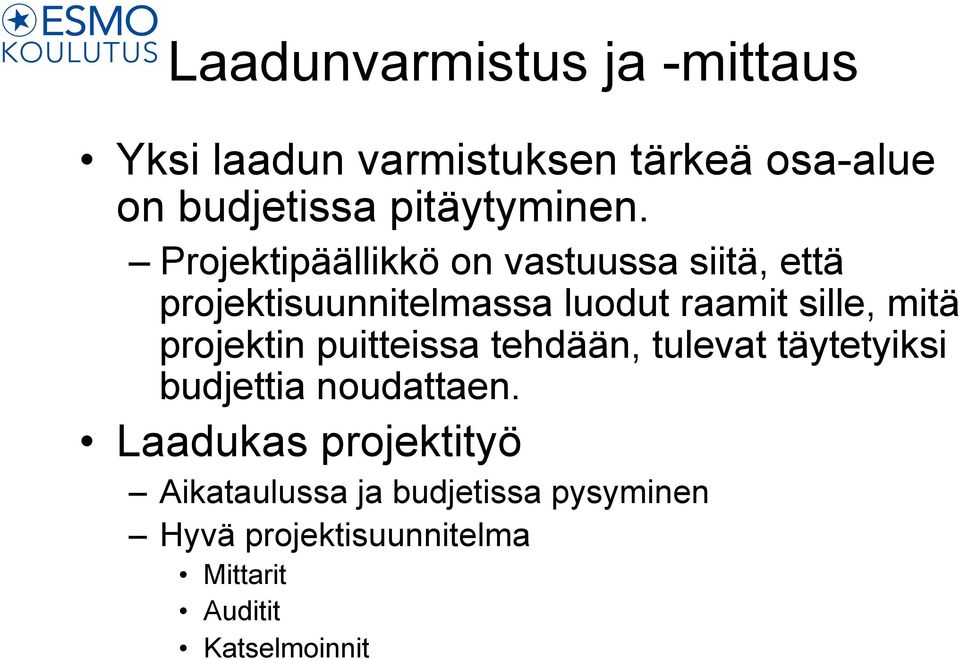 ESMO KOULUTUS

Laadunvarmistus ja -mittaus

• Yksi laadun varmistuksen tärkeä osa-alue on budjetissa pitäytyminen.

– Projektipäällikkö on vastuussa siitä, että projektisuunnitelmassa luodut raamit sille, mitä projektin puitteissa tehdään, tulevat täytetyiksi budjettia noudattaen.

• Laadukas projektityö

– Aikataulussa ja budjetissa pysyminen

– Hyvä projektisuunnitelma

• Mittarit

• Auditit

• Katselmoinnit